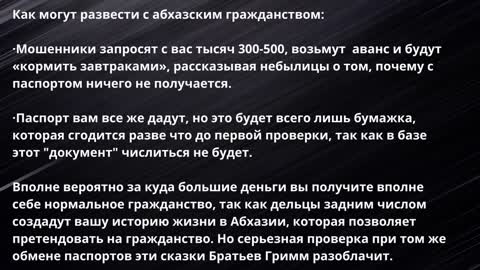 Как могут развести с абхазским гражданством:

·Мошенники запросят с вас тысяч 300-500, возьмут аванс и будут «кормить завтраками», рассказывая небылицы о том, почему с паспортом ничего не получается.

·Паспорт вам все же дадут, но это будет всего лишь бумажка, которая сгодится разве что до первой проверки, так как в базе этот "документ" числиться не будет.

Вполне вероятно за куда большие деньги вы получите вполне себе нормальное гражданство, так как дельцы задним числом создадут вашу историю жизни в Абхазии, которая позволяет претендовать на гражданство. Но серьезная проверка при том же обмене паспортов эти сказки Братьев Гримм разоблачит.